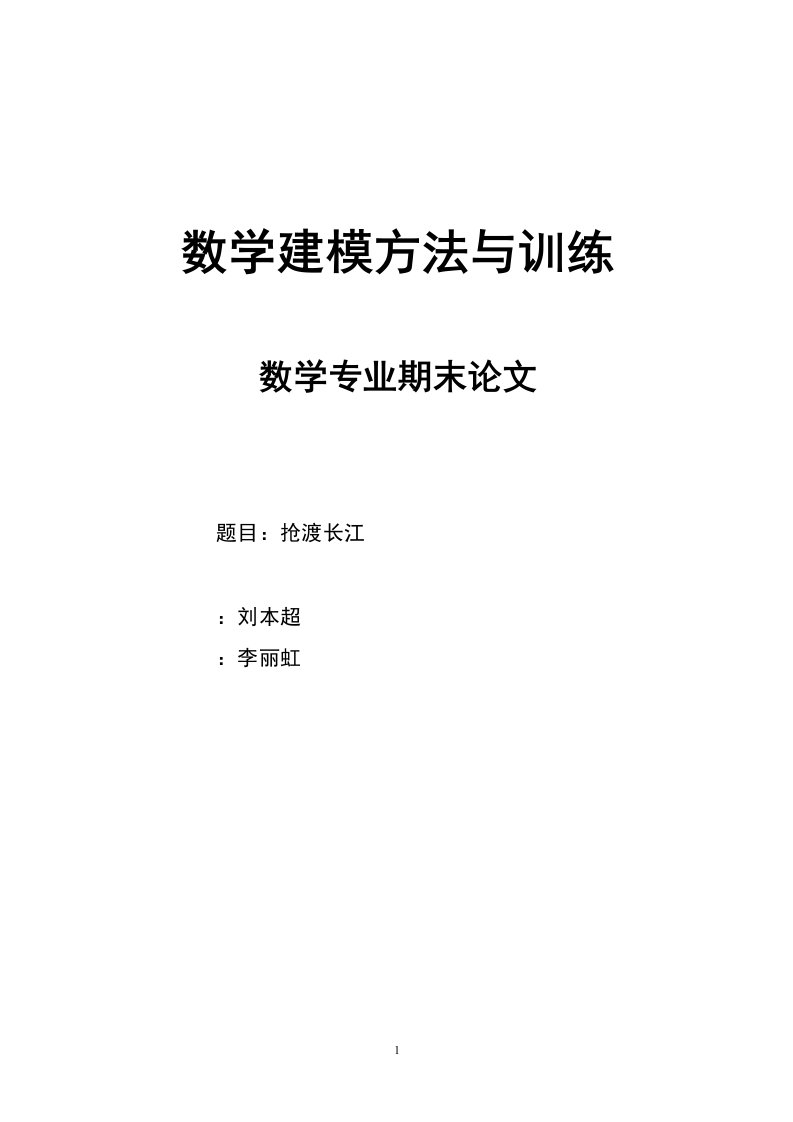 数学建模方法与训练

数学专业期末论文

题目：抢渡长江

：刘本超

：李丽虹

1